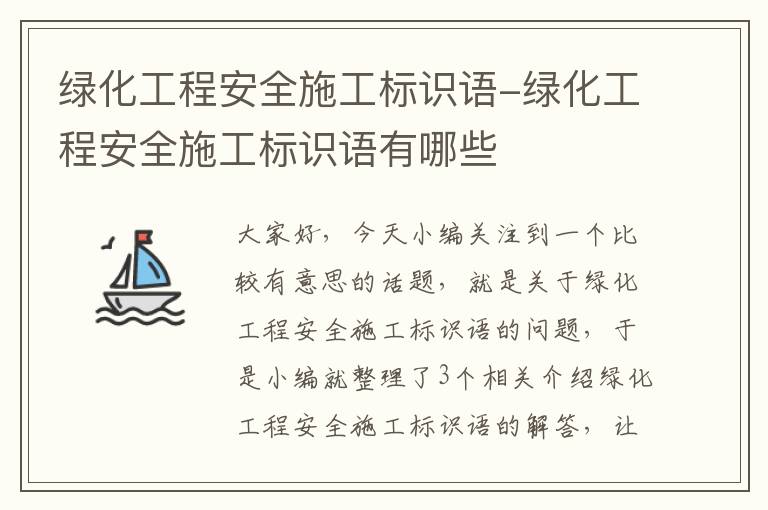 绿化工程安全施工标识语-绿化工程安全施工标识语有哪些

大家好，今天小编关注到一个比较有意思的话题，就是关于绿化工程安全施工标识语的问题，于是小编就整理了3个相关介绍绿化工程安全施工标识语的解答，让